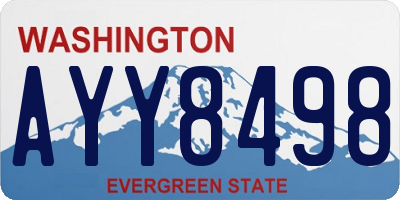 WASHINGTON

AYY8498

EVERGREEN STATE